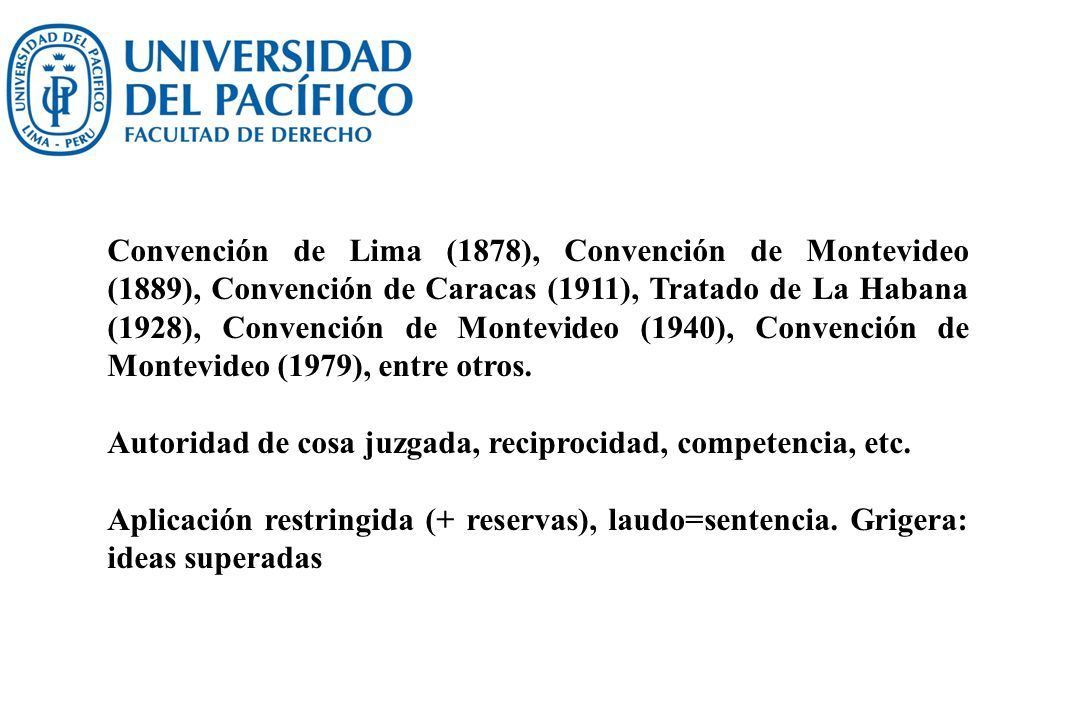 UNIVERSIDAD DEL PACIFICO
LIMA - PERU
UP

UNIVERSIDAD
DEL PACÍFICO
FACULTAD DE DERECHO

Convención de Lima (1878), Convención de Montevideo (1889), Convención de Caracas (1911), Tratado de La Habana (1928), Convención de Montevideo (1940), Convención de Montevideo (1979), entre otros.

Autoridad de cosa juzgada, reciprocidad, competencia, etc.

Aplicación restringida (+ reservas), laudo=sentencia. Grigera: ideas superadas